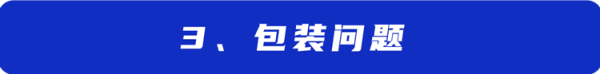 3、包装问题